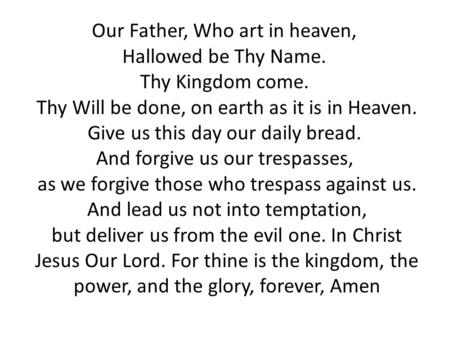 Our Father, Who art in heaven,
Hallowed be Thy Name.
Thy Kingdom come.
Thy Will be done, on earth as it is in Heaven.
Give us this day our daily bread.
And forgive us our trespasses,
as we forgive those who trespass against us.
And lead us not into temptation,
but deliver us from the evil one. In Christ
Jesus Our Lord. For thine is the kingdom, the
power, and the glory, forever, Amen